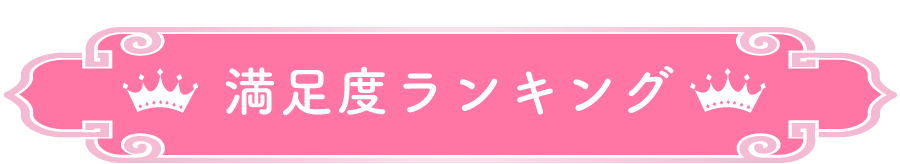 満足度ランキング